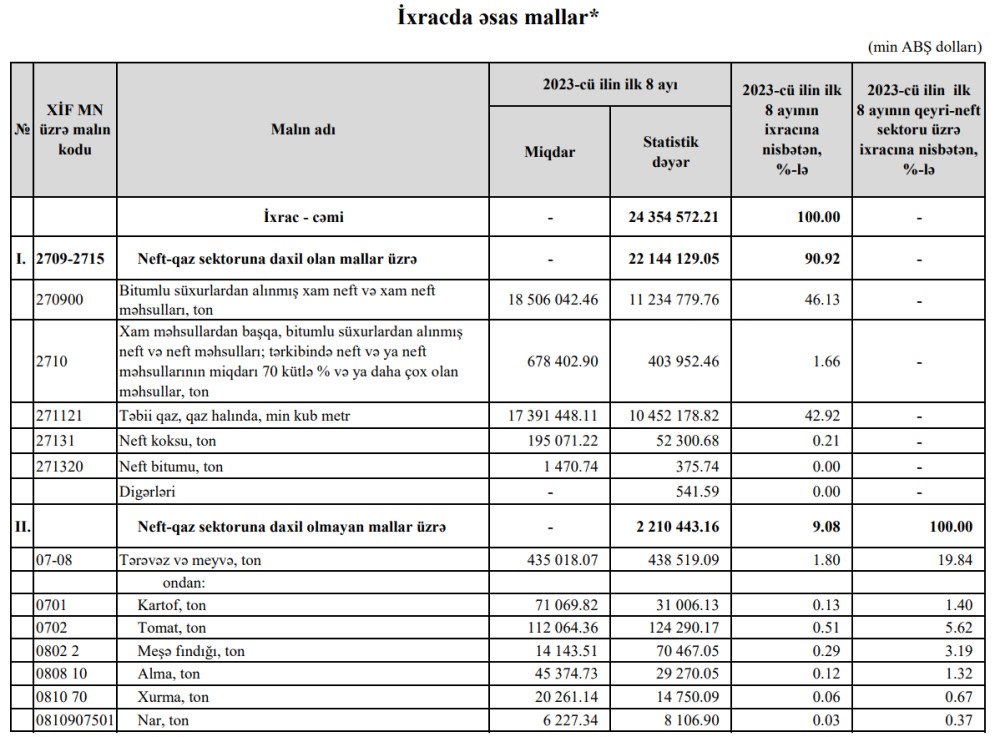 İxracda əsas mallar*

(min ABŞ dolları)

| № | XİF MN üzrə malın kodu | Malın adı | 2023-cü ilin ilk 8 ayı Miqdar | 2023-cü ilin ilk 8 ayı Statistik dəyər | 2023-cü ilin ilk 8 ayının ixracına nisbətən, %-lə | 2023-cü ilin ilk 8 ayının qeyri-neft sektoru üzrə ixracına nisbətən, %-lə |
|---|---|---|---|---|---|---|
| | | İxrac - cəmi | - | 24 354 572.21 | 100.00 | - |
| I. | 2709-2715 | Neft-qaz sektoruna daxil olan mallar üzrə | - | 22 144 129.05 | 90.92 | - |
| | 270900 | Bitumlu süxurlardan alınmış xam neft və xam neft məhsulları, ton | 18 506 042.46 | 11 234 779.76 | 46.13 | - |
| | 2710 | Xam məhsullardan başqa, bitumlu süxurlardan alınmış neft və neft məhsulları; tərkibində neft və ya neft məhsullarının miqdarı 70 kütlə % və ya daha çox olan məhsullar, ton | 678 402.90 | 403 952.46 | 1.66 | - |
| | 271121 | Təbii qaz, qaz halında, min kub metr | 17 391 448.11 | 10 452 178.82 | 42.92 | - |
| | 27131 | Neft koksu, ton | 195 071.22 | 52 300.68 | 0.21 | - |
| | 271320 | Neft bitumu, ton | 1 470.74 | 375.74 | 0.00 | - |
| | | Digərləri | - | 541.59 | 0.00 | - |
| II. | | Neft-qaz sektoruna daxil olmayan mallar üzrə | - | 2 210 443.16 | 9.08 | 100.00 |
| | 07-08 | Tərəvəz və meyvə, ton | 435 018.07 | 438 519.09 | 1.80 | 19.84 |
| | | ondan: | | | | |
| | 0701 | Kartof, ton | 71 069.82 | 31 006.13 | 0.13 | 1.40 |
| | 0702 | Tomat, ton | 112 064.36 | 124 290.17 | 0.51 | 5.62 |
| | 0802 2 | Meşə fındığı, ton | 14 143.51 | 70 467.05 | 0.29 | 3.19 |
| | 0808 10 | Alma, ton | 45 374.73 | 29 270.05 | 0.12 | 1.32 |
| | 0810 70 | Xurma, ton | 20 261.14 | 14 750.09 | 0.06 | 0.67 |
| | 0810907501 | Nar, ton | 6 227.34 | 8 106.90 | 0.03 | 0.37 |